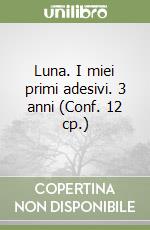 unilibro

Luna. I miei primi adesivi. 3 anni (Conf. 12 cp.)

COPERTINA NON DISPONIBILE